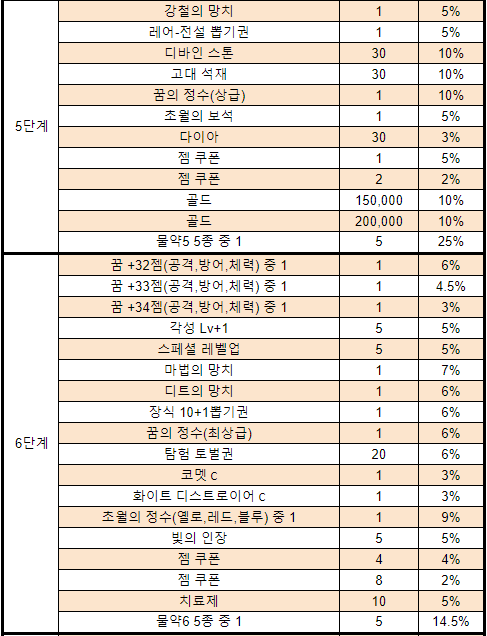 | | | | |
|---|---|---|---|
| 5단계 | 강철의 망치 | 1 | 5% |
| | 레어-전설 뽑기권 | 1 | 5% |
| | 디바인 스톤 | 30 | 10% |
| | 고대 석재 | 30 | 10% |
| | 꿈의 정수(상급) | 1 | 10% |
| | 초월의 보석 | 1 | 5% |
| | 다이아 | 30 | 3% |
| | 젬 쿠폰 | 1 | 5% |
| | 젬 쿠폰 | 2 | 2% |
| | 골드 | 150,000 | 10% |
| | 골드 | 200,000 | 10% |
| | 물약5 5종 중 1 | 5 | 25% |
| 6단계 | 꿈 +32젬(공격,방어,체력) 중 1 | 1 | 6% |
| | 꿈 +33젬(공격,방어,체력) 중 1 | 1 | 4.5% |
| | 꿈 +34젬(공격,방어,체력) 중 1 | 1 | 3% |
| | 각성 Lv+1 | 5 | 5% |
| | 스페셜 레벨업 | 5 | 5% |
| | 마법의 망치 | 1 | 7% |
| | 디트의 망치 | 1 | 6% |
| | 장식 10+1뽑기권 | 1 | 6% |
| | 꿈의 정수(최상급) | 1 | 6% |
| | 탐험 토벌권 | 20 | 6% |
| | 코멧 c | 1 | 3% |
| | 화이트 디스트로이어 c | 1 | 3% |
| | 초월의 정수(옐로,레드,블루) 중 1 | 1 | 9% |
| | 빛의 인장 | 5 | 5% |
| | 젬 쿠폰 | 4 | 4% |
| | 젬 쿠폰 | 8 | 2% |
| | 치료제 | 10 | 5% |
| | 물약6 5종 중 1 | 5 | 14.5% |